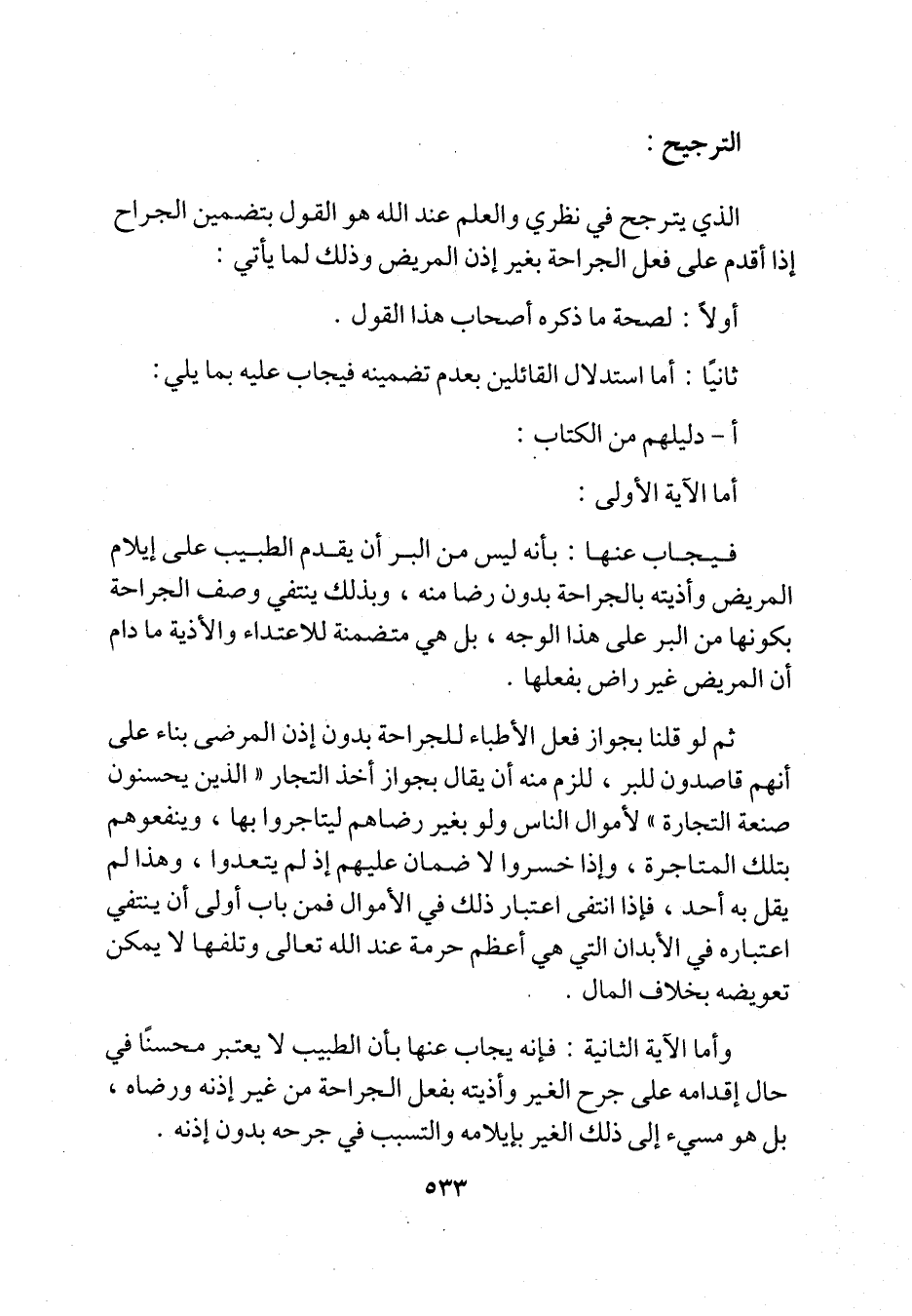 الترجيح :

الذي يترجح في نظري والعلم عند الله هو القول بتضمين الجراح إذا أقدم على فعل الجراحة بغير إذن المريض وذلك لما يأتي :

أولاً : لصحة ما ذكره أصحاب هذا القول .

ثانيًا : أما استدلال القائلين بعدم تضمينه فيجاب عليه بما يلي :

أ - دليلهم من الكتاب :

أما الآية الأولى :

فيجاب عنها : بأنه ليس من البر أن يقدم الطبيب على إيلام المريض وأذيته بالجراحة بدون رضا منه ، وبذلك ينتفي وصف الجراحة بكونها من البر على هذا الوجه ، بل هي متضمنة للاعتداء والأذية ما دام أن المريض غير راض بفعلها .

ثم لو قلنا بجواز فعل الأطباء للجراحة بدون إذن المرضى بناء على أنهم قاصدون للبر ، للزم منه أن يقال بجواز أخذ التجار « الذين يحسنون صنعة التجارة » لأموال الناس ولو بغير رضاهم ليتاجروا بها ، وينفعوهم بتلك المتاجرة ، وإذا خسروا لا ضمان عليهم إذ لم يتعدوا ، وهذا لم يقل به أحد ، فإذا انتفى اعتبار ذلك في الأموال فمن باب أولى أن ينتفي اعتباره في الأبدان التي هي أعظم حرمة عند الله تعالى وتلفها لا يمكن تعويضه بخلاف المال .

وأما الآية الثانية : فإنه يجاب عنها بأن الطبيب لا يعتبر محسنًا في حال إقدامه على جرح الغير وأذيته بفعل الجراحة من غير إذنه ورضاه ، بل هو مسيء إلى ذلك الغير بإيلامه والتسبب في جرحه بدون إذنه .

٥٣٣